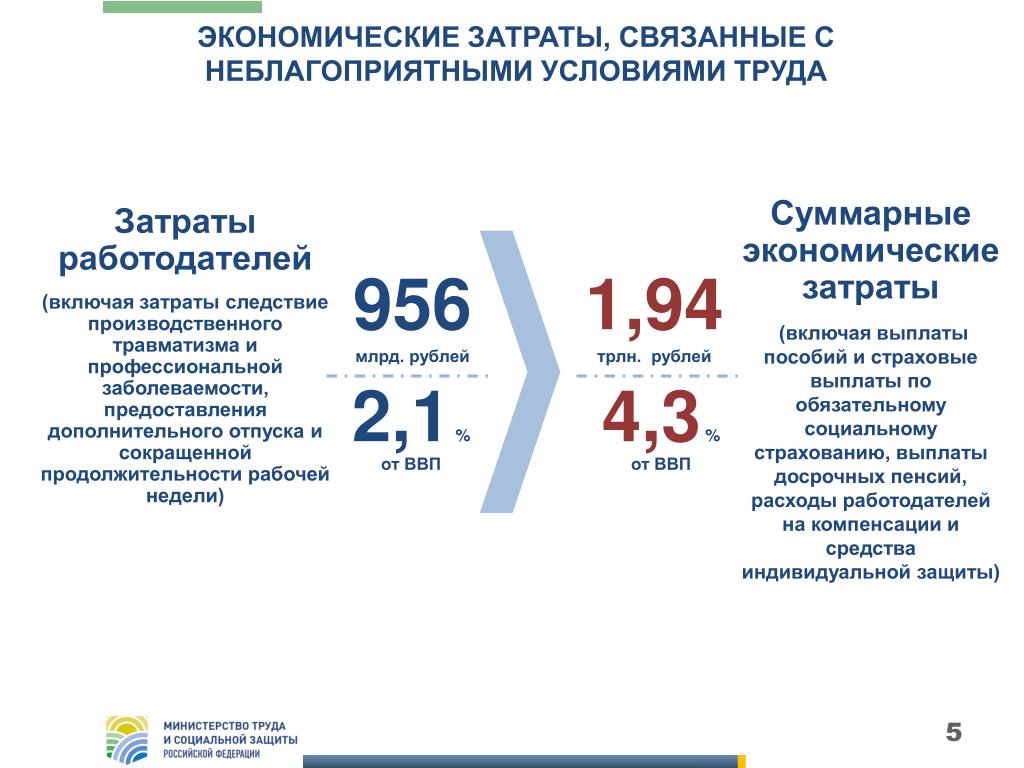 ЭКОНОМИЧЕСКИЕ ЗАТРАТЫ, СВЯЗАННЫЕ С НЕБЛАГОПРИЯТНЫМИ УСЛОВИЯМИ ТРУДА

Затраты работодателей

(включая затраты следствие производственного травматизма и профессиональной заболеваемости, предоставления дополнительного отпуска и сокращенной продолжительности рабочей недели)

956
млрд. рублей

2,1 %
от ВВП

1,94
трлн. рублей

4,3 %
от ВВП

Суммарные экономические затраты

(включая выплаты пособий и страховые выплаты по обязательному социальному страхованию, выплаты досрочных пенсий, расходы работодателей на компенсации и средства индивидуальной защиты)

МИНИСТЕРСТВО ТРУДА И СОЦИАЛЬНОЙ ЗАЩИТЫ РОССИЙСКОЙ ФЕДЕРАЦИИ

5